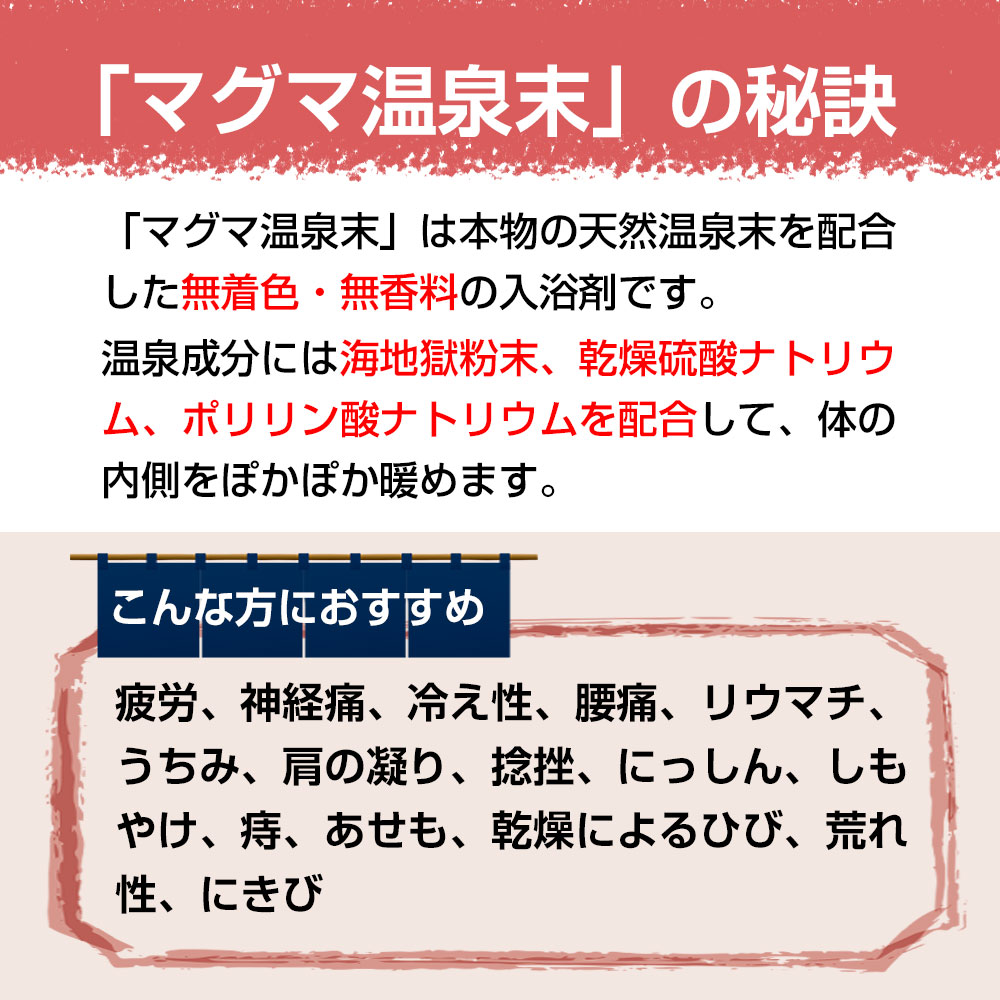 「マグマ温泉末」の秘訣

「マグマ温泉末」は本物の天然温泉末を配合した無着色・無香料の入浴剤です。

温泉成分には海地獄粉末、乾燥硫酸ナトリウム、ポリリン酸ナトリウムを配合して、体の内側をぽかぽか暖めます。

こんな方におすすめ

疲労、神経痛、冷え性、腰痛、リウマチ、うちみ、肩の凝り、捻挫、にっしん、しもやけ、痔、あせも、乾燥によるひび、荒れ性、にきび